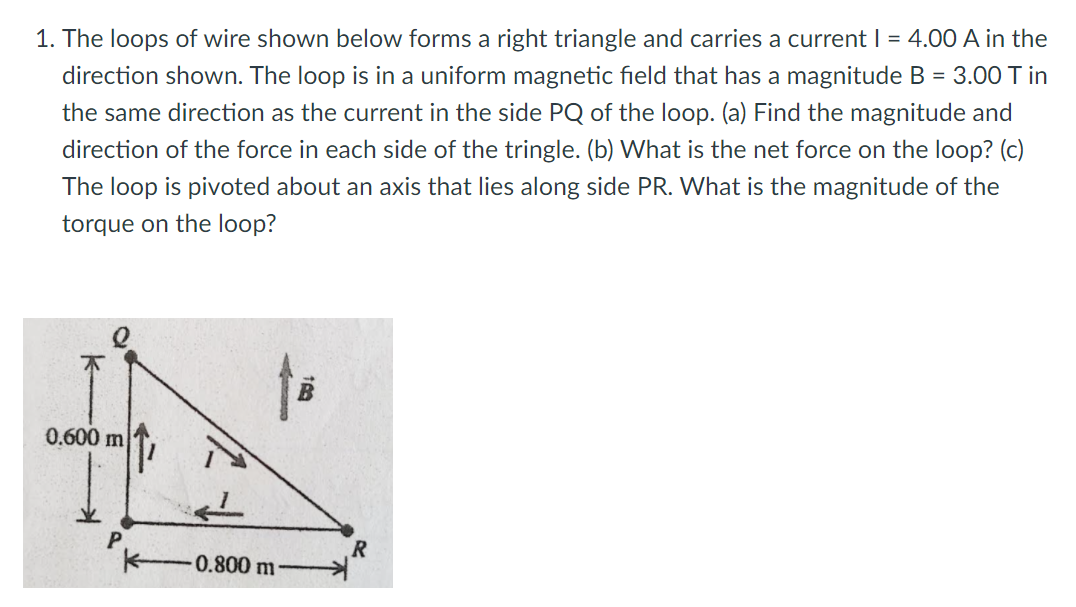 1. The loops of wire shown below forms a right triangle and carries a current I = 4.00 A in the direction shown. The loop is in a uniform magnetic field that has a magnitude B = 3.00 T in the same direction as the current in the side PQ of the loop. (a) Find the magnitude and direction of the force in each side of the tringle. (b) What is the net force on the loop? (c) The loop is pivoted about an axis that lies along side PR. What is the magnitude of the torque on the loop?

Q
$\vec{B}$
0.600 m
I
I
I
P
R
0.800 m